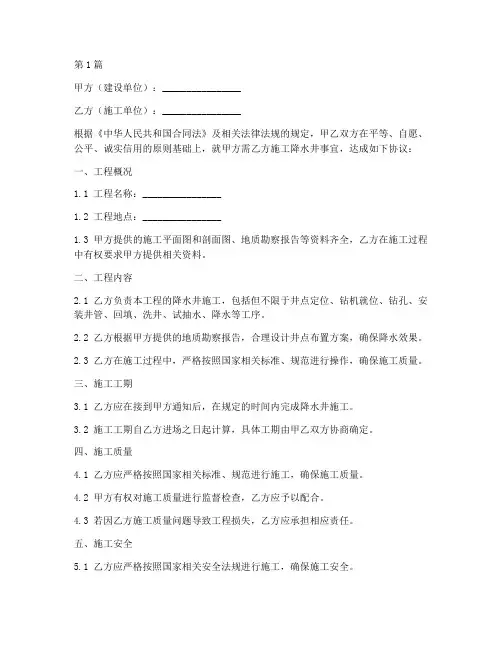 第1篇

甲方（建设单位）：________________

乙方（施工单位）：________________

根据《中华人民共和国合同法》及相关法律法规的规定，甲乙双方在平等、自愿、公平、诚实信用的原则基础上，就甲方需乙方施工降水井事宜，达成如下协议：

一、工程概况

1.1 工程名称：________________

1.2 工程地点：________________

1.3 甲方提供的施工平面图和剖面图、地质勘察报告等资料齐全，乙方在施工过程中有权要求甲方提供相关资料。

二、工程内容

2.1 乙方负责本工程的降水井施工，包括但不限于井点定位、钻机就位、钻孔、安装井管、回填、洗井、试抽水、降水等工序。

2.2 乙方根据甲方提供的地质勘察报告，合理设计井点布置方案，确保降水效果。

2.3 乙方在施工过程中，严格按照国家相关标准、规范进行操作，确保施工质量。

三、施工工期

3.1 乙方应在接到甲方通知后，在规定的时间内完成降水井施工。

3.2 施工工期自乙方进场之日起计算，具体工期由甲乙双方协商确定。

四、施工质量

4.1 乙方应严格按照国家相关标准、规范进行施工，确保施工质量。

4.2 甲方有权对施工质量进行监督检查，乙方应予以配合。

4.3 若因乙方施工质量问题导致工程损失，乙方应承担相应责任。

五、施工安全

5.1 乙方应严格按照国家相关安全法规进行施工，确保施工安全。